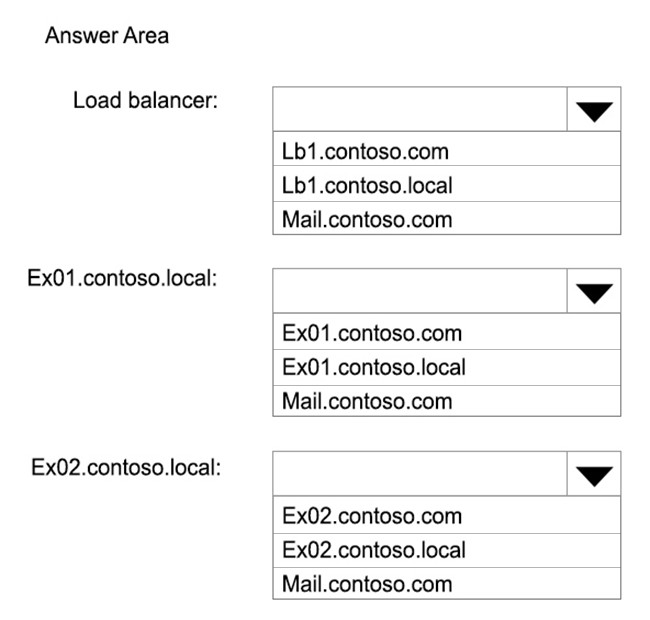 Answer Area

Load balancer:

Lb1.contoso.com
Lb1.contoso.local
Mail.contoso.com

Ex01.contoso.local:

Ex01.contoso.com
Ex01.contoso.local
Mail.contoso.com

Ex02.contoso.local:

Ex02.contoso.com
Ex02.contoso.local
Mail.contoso.com